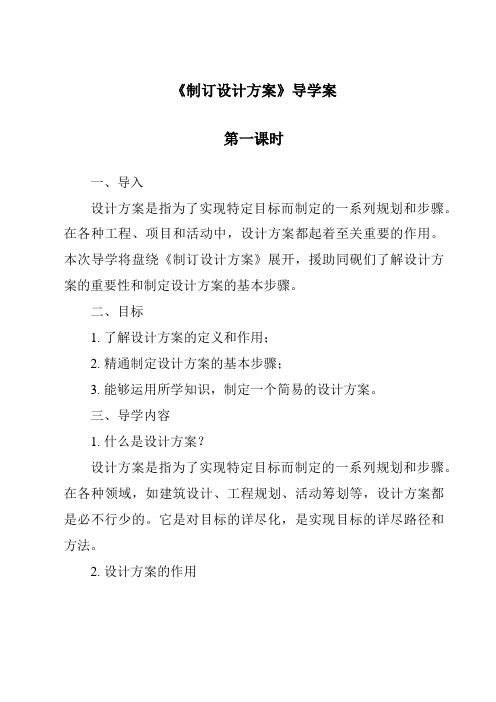 《制订设计方案》导学案

第一课时

一、导入

设计方案是指为了实现特定目标而制定的一系列规划和步骤。在各种工程、项目和活动中，设计方案都起着至关重要的作用。本次导学将盘绕《制订设计方案》展开，援助同砚们了解设计方案的重要性和制定设计方案的基本步骤。

二、目标

1. 了解设计方案的定义和作用；

2. 精通制定设计方案的基本步骤；

3. 能够运用所学知识，制定一个简易的设计方案。

三、导学内容

1. 什么是设计方案？

设计方案是指为了实现特定目标而制定的一系列规划和步骤。在各种领域，如建筑设计、工程规划、活动筹划等，设计方案都是必不行少的。它是对目标的详尽化，是实现目标的详尽路径和方法。

2. 设计方案的作用